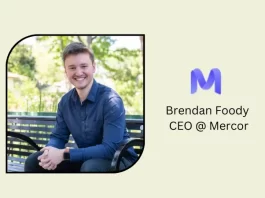 M

Brendan Foody
CEO @ Mercor